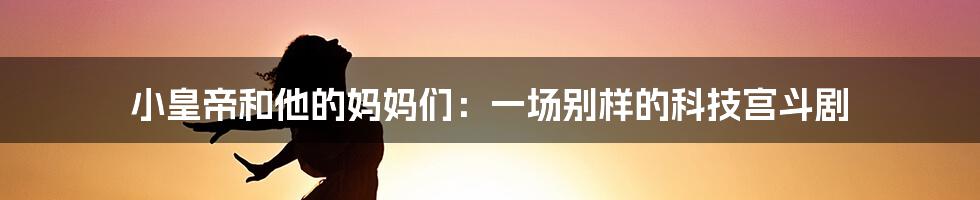 小皇帝和他的妈妈们：一场别样的科技宫斗剧